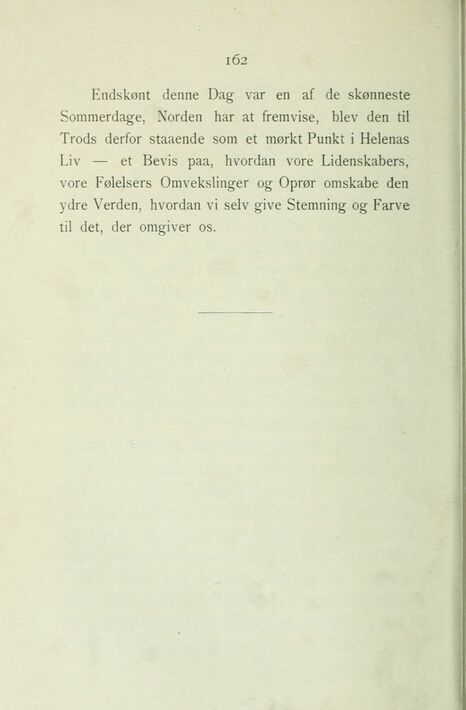 162

Endskønt denne Dag var en af de skønneste Sommerdage, Norden har at fremvise, blev den til Trods derfor staaende som et mørkt Punkt i Helenas Liv — et Bevis paa, hvordan vore Lidenskabers, vore Følelsers Omvekslinger og Oprør omskabe den ydre Verden, hvordan vi selv give Stemning og Farve til det, der omgiver os.